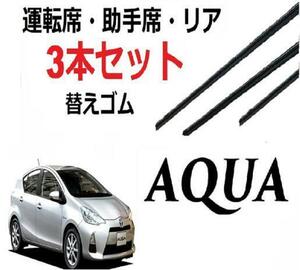 運転席・助手席・リア
3本セット
替えゴム

AQUA